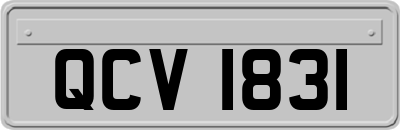 QCV 1831